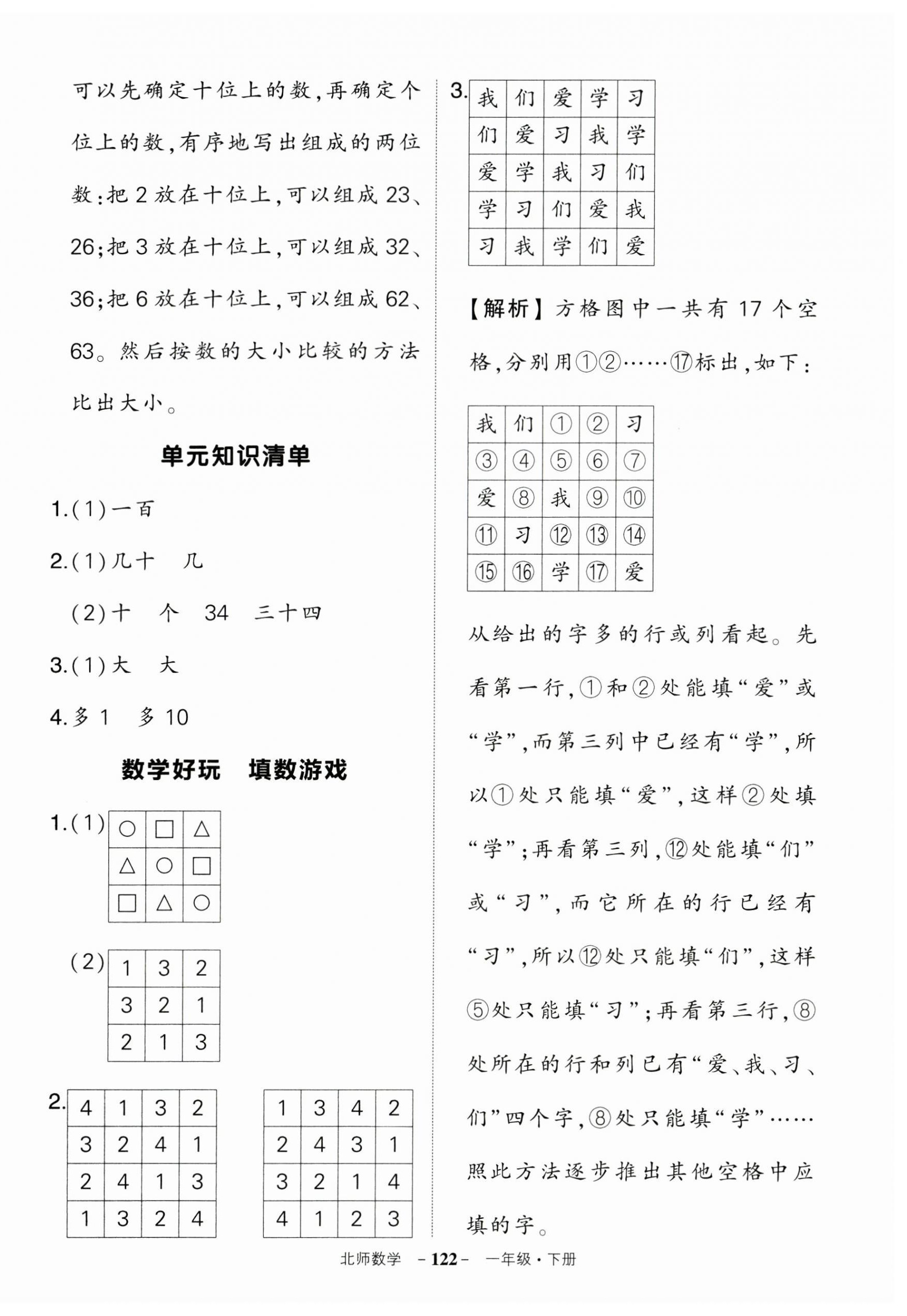 可以先确定十位上的数,再确定个位上的数,有序地写出组成的两位数:把 2 放在十位上,可以组成 23、26;把 3 放在十位上,可以组成 32、36;把 6 放在十位上,可以组成 62、63。然后按数的大小比较的方法比出大小。

单元知识清单

1.(1)一百

2.(1)几十　几

(2)十　个　34　三十四

3.(1)大　大

4.多 1　多 10

数学好玩　填数游戏

1.(1)

| ○ | □ | △ |
|---|---|---|
| △ | ○ | □ |
| □ | △ | ○ |

(2)

| 1 | 3 | 2 |
|---|---|---|
| 3 | 2 | 1 |
| 2 | 1 | 3 |

2.

| 4 | 1 | 3 | 2 |
|---|---|---|---|
| 3 | 2 | 4 | 1 |
| 2 | 4 | 1 | 3 |
| 1 | 3 | 2 | 4 |

| 1 | 3 | 4 | 2 |
|---|---|---|---|
| 2 | 4 | 3 | 1 |
| 3 | 2 | 1 | 4 |
| 4 | 1 | 2 | 3 |

3.

| 我 | 们 | 爱 | 学 | 习 |
|---|---|---|---|---|
| 们 | 爱 | 习 | 我 | 学 |
| 爱 | 学 | 我 | 习 | 们 |
| 学 | 习 | 们 | 爱 | 我 |
| 习 | 我 | 学 | 们 | 爱 |

【解析】方格图中一共有 17 个空格,分别用①②……⑰标出,如下:

| 我 | 们 | ① | ② | 习 |
|---|---|---|---|---|
| ③ | ④ | ⑤ | ⑥ | ⑦ |
| 爱 | ⑧ | 我 | ⑨ | ⑩ |
| ⑪ | 习 | ⑫ | ⑬ | ⑭ |
| ⑮ | ⑯ | 学 | ⑰ | 爱 |

从给出的字多的行或列看起。先看第一行,①和②处能填“爱”或“学”,而第三列中已经有“学”,所以①处只能填“爱”,这样②处填“学”;再看第三列,⑫处能填“们”或“习”,而它所在的行已经有“习”,所以⑫处只能填“们”,这样⑤处只能填“习”;再看第三行,⑧处所在的行和列已有“爱、我、习、们”四个字,⑧处只能填“学”……照此方法逐步推出其他空格中应填的字。

北师数学　-122-　一年级·下册